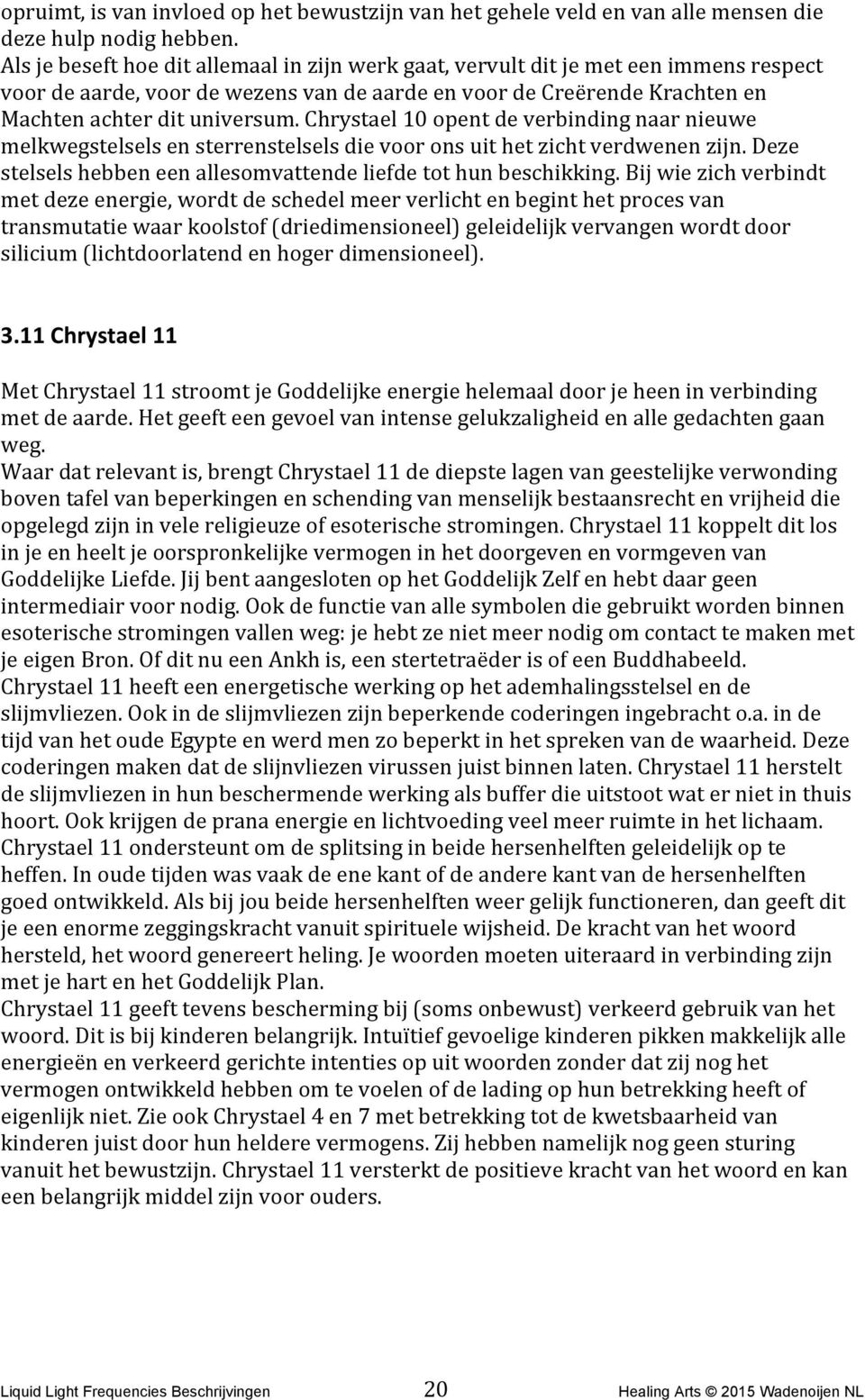 opruimt, is van invloed op het bewustzijn van het gehele veld en van alle mensen die deze hulp nodig hebben.
Als je beseft hoe dit allemaal in zijn werk gaat, vervult dit je met een immens respect voor de aarde, voor de wezens van de aarde en voor de Creërende Krachten en Machten achter dit universum. Chrystael 10 opent de verbinding naar nieuwe melkwegstelsels en sterrenstelsels die voor ons uit het zicht verdwenen zijn. Deze stelsels hebben een allesomvattende liefde tot hun beschikking. Bij wie zich verbindt met deze energie, wordt de schedel meer verlicht en begint het proces van transmutatie waar koolstof (driedimensioneel) geleidelijk vervangen wordt door silicium (lichtdoorlatend en hoger dimensioneel).

3.11 Chrystael 11

Met Chrystael 11 stroomt je Goddelijke energie helemaal door je heen in verbinding met de aarde. Het geeft een gevoel van intense gelukzaligheid en alle gedachten gaan weg.
Waar dat relevant is, brengt Chrystael 11 de diepste lagen van geestelijke verwonding boven tafel van beperkingen en schending van menselijk bestaansrecht en vrijheid die opgelegd zijn in vele religieuze of esoterische stromingen. Chrystael 11 koppelt dit los in je en heelt je oorspronkelijke vermogen in het doorgeven en vormgeven van Goddelijke Liefde. Jij bent aangesloten op het Goddelijk Zelf en hebt daar geen intermediair voor nodig. Ook de functie van alle symbolen die gebruikt worden binnen esoterische stromingen vallen weg: je hebt ze niet meer nodig om contact te maken met je eigen Bron. Of dit nu een Ankh is, een stertetraëder is of een Buddhabeeld.
Chrystael 11 heeft een energetische werking op het ademhalingsstelsel en de slijmvliezen. Ook in de slijmvliezen zijn beperkende coderingen ingebracht o.a. in de tijd van het oude Egypte en werd men zo beperkt in het spreken van de waarheid. Deze coderingen maken dat de slijnvliezen virussen juist binnen laten. Chrystael 11 herstelt de slijmvliezen in hun beschermende werking als buffer die uitstoot wat er niet in thuis hoort. Ook krijgen de prana energie en lichtvoeding veel meer ruimte in het lichaam. Chrystael 11 ondersteunt om de splitsing in beide hersenhelften geleidelijk op te heffen. In oude tijden was vaak de ene kant of de andere kant van de hersenhelften goed ontwikkeld. Als bij jou beide hersenhelften weer gelijk functioneren, dan geeft dit je een enorme zeggingskracht vanuit spirituele wijsheid. De kracht van het woord hersteld, het woord genereert heling. Je woorden moeten uiteraard in verbinding zijn met je hart en het Goddelijk Plan.
Chrystael 11 geeft tevens bescherming bij (soms onbewust) verkeerd gebruik van het woord. Dit is bij kinderen belangrijk. Intuïtief gevoelige kinderen pikken makkelijk alle energieën en verkeerd gerichte intenties op uit woorden zonder dat zij nog het vermogen ontwikkeld hebben om te voelen of de lading op hun betrekking heeft of eigenlijk niet. Zie ook Chrystael 4 en 7 met betrekking tot de kwetsbaarheid van kinderen juist door hun heldere vermogens. Zij hebben namelijk nog geen sturing vanuit het bewustzijn. Chrystael 11 versterkt de positieve kracht van het woord en kan een belangrijk middel zijn voor ouders.

Liquid Light Frequencies Beschrijvingen 20 Healing Arts © 2015 Wadenoijen NL